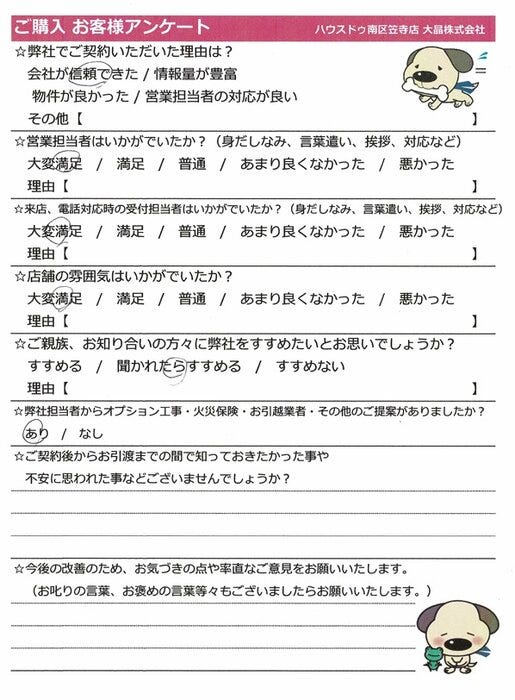 ご購入 お客様アンケート
ハウスドゥ南区笠寺店 大晶株式会社

☆弊社でご契約いただいた理由は？
会社が信頼できた / 情報量が豊富
物件が良かった / 営業担当者の対応が良い
その他【 】

☆営業担当者はいかがでいたか？（身だしなみ、言葉遣い、挨拶、対応など）
大変満足 / 満足 / 普通 / あまり良くなかった / 悪かった
理由【 】

☆来店、電話対応時の受付担当者はいかがでいたか？（身だしなみ、言葉遣い、挨拶、対応など）
大変満足 / 満足 / 普通 / あまり良くなかった / 悪かった
理由【 】

☆店舗の雰囲気はいかがでいたか？
大変満足 / 満足 / 普通 / あまり良くなかった / 悪かった
理由【 】

☆ご親族、お知り合いの方々に弊社をすすめたいとお思いでしょうか？
すすめる / 聞かれたらすすめる / すすめない
理由【 】

☆弊社担当者からオプション工事・火災保険・お引越業者・その他のご提案がありましたか？
あり / なし

☆ご契約後からお引渡までの間で知っておきたかった事や
不安に思われた事などございませんでしょうか？

☆今後の改善のため、お気づきの点や率直なご意見をお願いいたします。
（お叱りの言葉、お褒めの言葉等々もございましたらお願いいたします。）